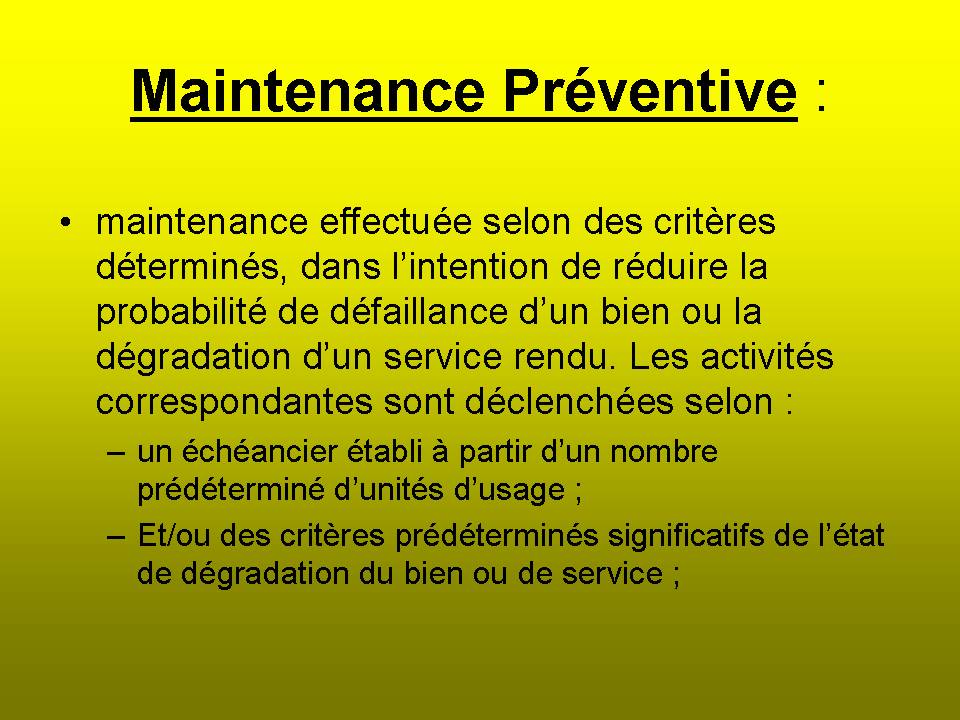 Maintenance Préventive :

• maintenance effectuée selon des critères déterminés, dans l’intention de réduire la probabilité de défaillance d’un bien ou la dégradation d’un service rendu. Les activités correspondantes sont déclenchées selon :

– un échéancier établi à partir d’un nombre prédéterminé d’unités d’usage ;

– Et/ou des critères prédéterminés significatifs de l’état de dégradation du bien ou de service ;